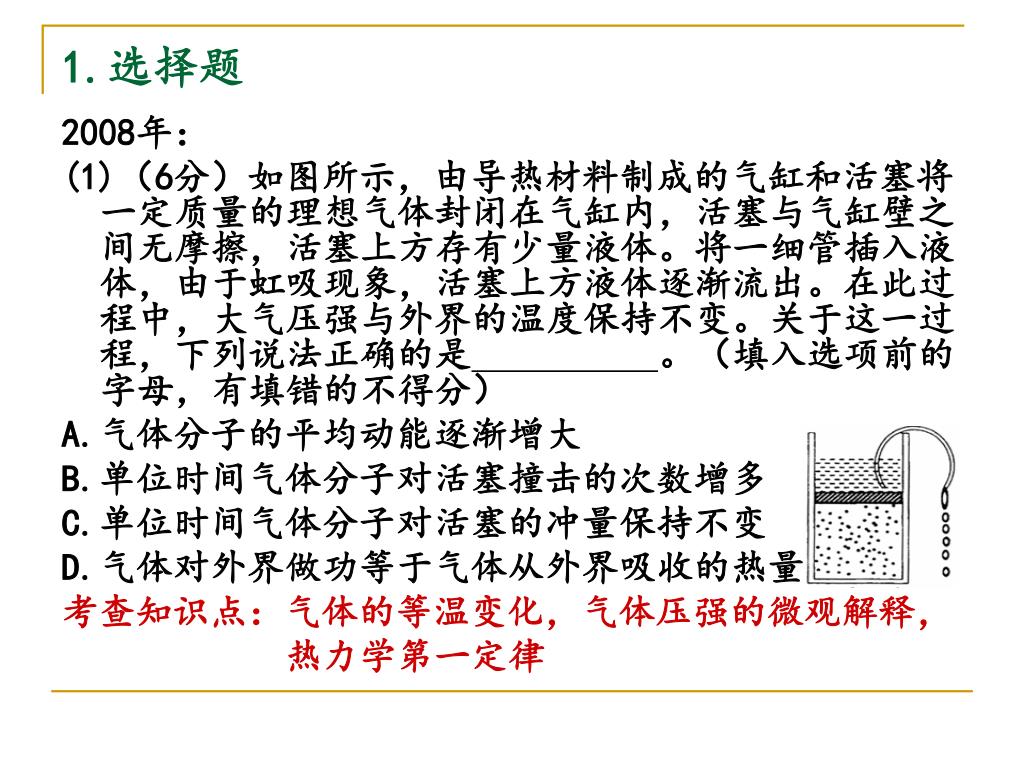 1.选择题

2008年：

(1)（6分）如图所示，由导热材料制成的气缸和活塞将一定质量的理想气体封闭在气缸内，活塞与气缸壁之间无摩擦，活塞上方存有少量液体。将一细管插入液体，由于虹吸现象，活塞上方液体逐渐流出。在此过程中，大气压强与外界的温度保持不变。关于这一过程，下列说法正确的是__________。（填入选项前的字母，有填错的不得分）

A.气体分子的平均动能逐渐增大

B.单位时间气体分子对活塞撞击的次数增多

C.单位时间气体分子对活塞的冲量保持不变

D.气体对外界做功等于气体从外界吸收的热量

考查知识点：气体的等温变化，气体压强的微观解释，热力学第一定律